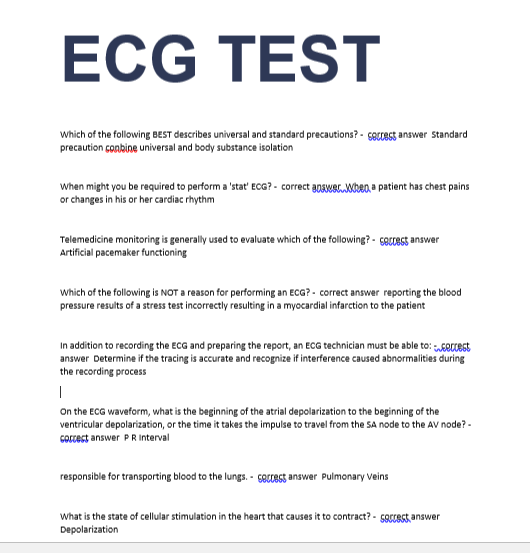 ECG TEST

Which of the following BEST describes universal and standard precautions? - correct answer Standard precaution conbine universal and body substance isolation

When might you be required to perform a 'stat' ECG? - correct answer When a patient has chest pains or changes in his or her cardiac rhythm

Telemedicine monitoring is generally used to evaluate which of the following? - correct answer Artificial pacemaker functioning

Which of the following is NOT a reason for performing an ECG? - correct answer reporting the blood pressure results of a stress test incorrectly resulting in a myocardial infarction to the patient

In addition to recording the ECG and preparing the report, an ECG technician must be able to: - correct answer Determine if the tracing is accurate and recognize if interference caused abnormalities during the recording process

On the ECG waveform, what is the beginning of the atrial depolarization to the beginning of the ventricular depolarization, or the time it takes the impulse to travel from the SA node to the AV node? - correct answer P R Interval

responsible for transporting blood to the lungs. - correct answer Pulmonary Veins

What is the state of cellular stimulation in the heart that causes it to contract? - correct answer Depolarization